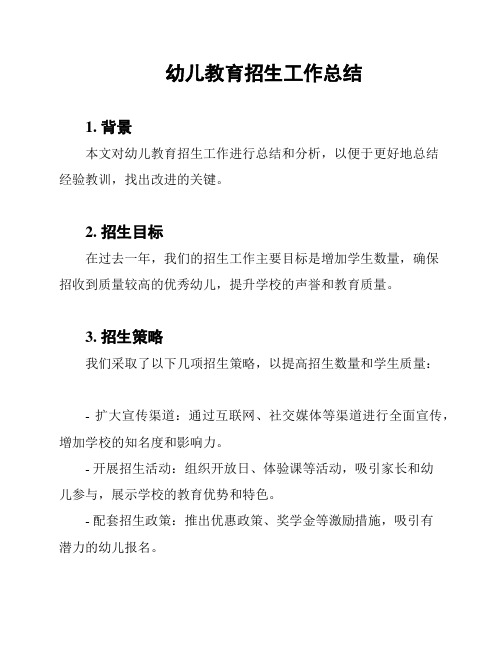 幼儿教育招生工作总结

1. 背景

本文对幼儿教育招生工作进行总结和分析，以便于更好地总结经验教训，找出改进的关键。

2. 招生目标

在过去一年，我们的招生工作主要目标是增加学生数量，确保招收到质量较高的优秀幼儿，提升学校的声誉和教育质量。

3. 招生策略

我们采取了以下几项招生策略，以提高招生数量和学生质量：

- 扩大宣传渠道：通过互联网、社交媒体等渠道进行全面宣传，增加学校的知名度和影响力。

- 开展招生活动：组织开放日、体验课等活动，吸引家长和幼儿参与，展示学校的教育优势和特色。

- 配套招生政策：推出优惠政策、奖学金等激励措施，吸引有潜力的幼儿报名。